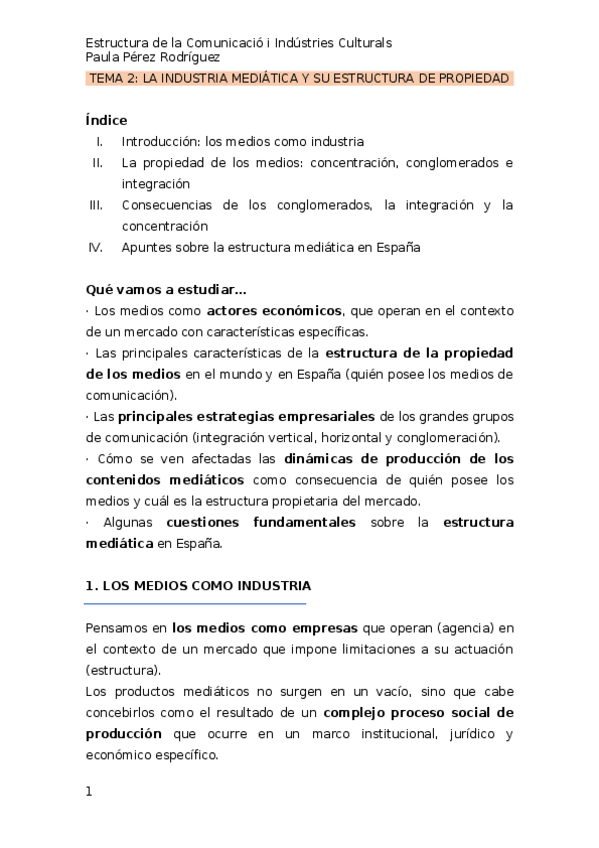 Estructura de la Comunicació i Indústries Culturals
Paula Pérez Rodríguez

TEMA 2: LA INDUSTRIA MEDIÁTICA Y SU ESTRUCTURA DE PROPIEDAD

Índice
I. Introducción: los medios como industria
II. La propiedad de los medios: concentración, conglomerados e integración
III. Consecuencias de los conglomerados, la integración y la concentración
IV. Apuntes sobre la estructura mediática en España

Qué vamos a estudiar…
· Los medios como actores económicos, que operan en el contexto de un mercado con características específicas.
· Las principales características de la estructura de la propiedad de los medios en el mundo y en España (quién posee los medios de comunicación).
· Las principales estrategias empresariales de los grandes grupos de comunicación (integración vertical, horizontal y conglomeración).
· Cómo se ven afectadas las dinámicas de producción de los contenidos mediáticos como consecuencia de quién posee los medios y cuál es la estructura propietaria del mercado.
· Algunas cuestiones fundamentales sobre la estructura mediática en España.

1. LOS MEDIOS COMO INDUSTRIA

Pensamos en los medios como empresas que operan (agencia) en el contexto de un mercado que impone limitaciones a su actuación (estructura).
Los productos mediáticos no surgen en un vacío, sino que cabe concebirlos como el resultado de un complejo proceso social de producción que ocurre en un marco institucional, jurídico y económico específico.

1